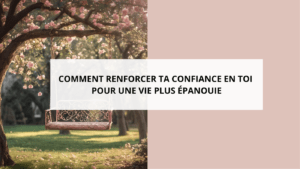 COMMENT RENFORCER TA CONFIANCE EN TOI POUR UNE VIE PLUS ÉPANOUIE